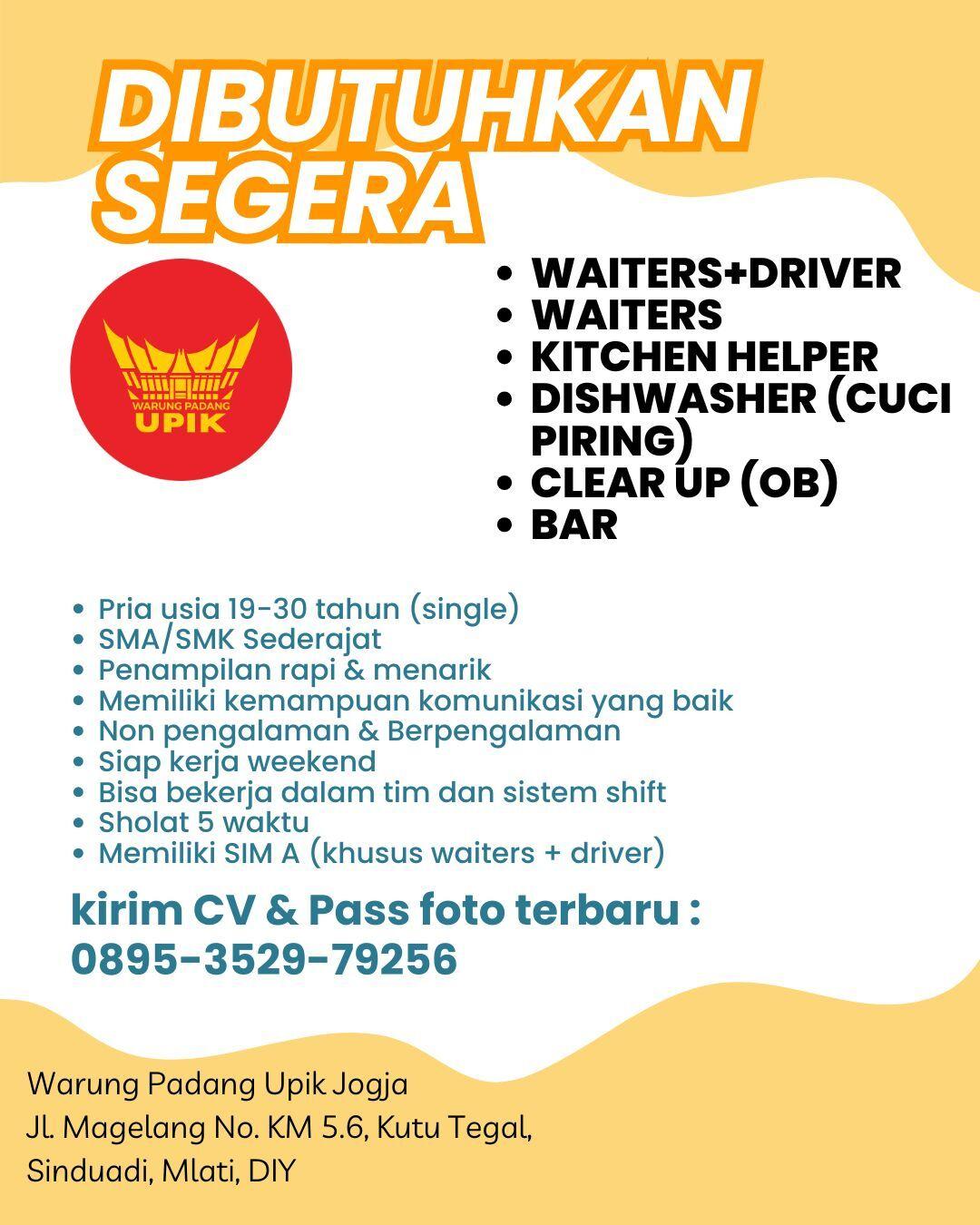 DIBUTUHKAN SEGERA

WARUNG PADANG
UPIK

- WAITERS+DRIVER
- WAITERS
- KITCHEN HELPER
- DISHWASHER (CUCI PIRING)
- CLEAR UP (OB)
- BAR

- Pria usia 19-30 tahun (single)
- SMA/SMK Sederajat
- Penampilan rapi & menarik
- Memiliki kemampuan komunikasi yang baik
- Non pengalaman & Berpengalaman
- Siap kerja weekend
- Bisa bekerja dalam tim dan sistem shift
- Sholat 5 waktu
- Memiliki SIM A (khusus waiters + driver)

kirim CV & Pass foto terbaru :
0895-3529-79256

Warung Padang Upik Jogja
Jl. Magelang No. KM 5.6, Kutu Tegal,
Sinduadi, Mlati, DIY